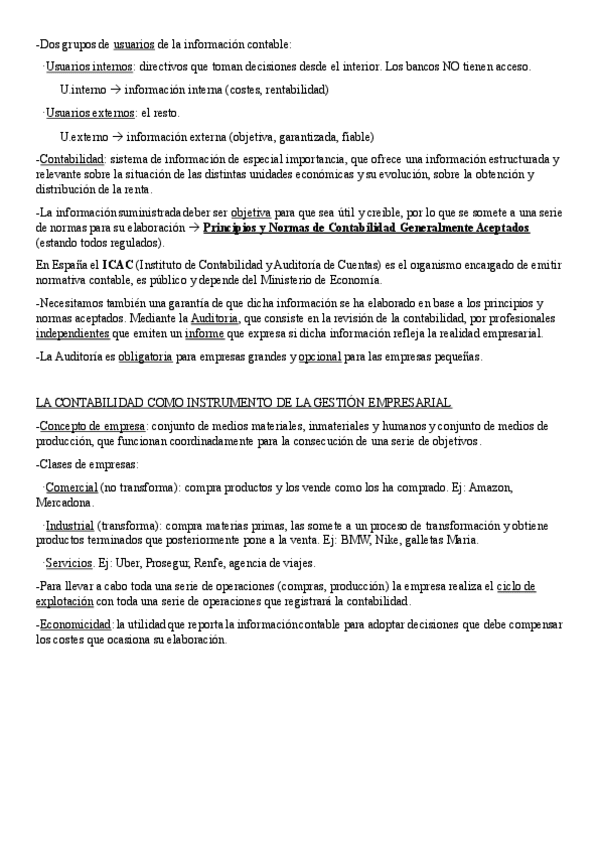 -Dos grupos de usuarios de la información contable:

·Usuarios internos: directivos que toman decisiones desde el interior. Los bancos NO tienen acceso.

U.interno → información interna (costes, rentabilidad)

·Usuarios externos: el resto.

U.externo → información externa (objetiva, garantizada, fiable)

-Contabilidad: sistema de información de especial importancia, que ofrece una información estructurada y relevante sobre la situación de las distintas unidades económicas y su evolución, sobre la obtención y distribución de la renta.

-La información suministrada deber ser objetiva para que sea útil y creíble, por lo que se somete a una serie de normas para su elaboración → Principios y Normas de Contabilidad Generalmente Aceptados (estando todos regulados).

En España el ICAC (Instituto de Contabilidad y Auditoría de Cuentas) es el organismo encargado de emitir normativa contable, es público y depende del Ministerio de Economía.

-Necesitamos también una garantía de que dicha información se ha elaborado en base a los principios y normas aceptados. Mediante la Auditoría, que consiste en la revisión de la contabilidad, por profesionales independientes que emiten un informe que expresa si dicha información refleja la realidad empresarial.

-La Auditoría es obligatoria para empresas grandes y opcional para las empresas pequeñas.

LA CONTABILIDAD COMO INSTRUMENTO DE LA GESTIÓN EMPRESARIAL

-Concepto de empresa: conjunto de medios materiales, inmateriales y humanos y conjunto de medios de producción, que funcionan coordinadamente para la consecución de una serie de objetivos.

-Clases de empresas:

·Comercial (no transforma): compra productos y los vende como los ha comprado. Ej: Amazon, Mercadona.

·Industrial (transforma): compra materias primas, las somete a un proceso de transformación y obtiene productos terminados que posteriormente pone a la venta. Ej: BMW, Nike, galletas María.

·Servicios. Ej: Uber, Prosegur, Renfe, agencia de viajes.

-Para llevar a cabo toda una serie de operaciones (compras, producción) la empresa realiza el ciclo de explotación con toda una serie de operaciones que registrará la contabilidad.

-Economicidad: la utilidad que reporta la informacióncontable para adoptar decisiones que debe compensar los costes que ocasiona su elaboración.